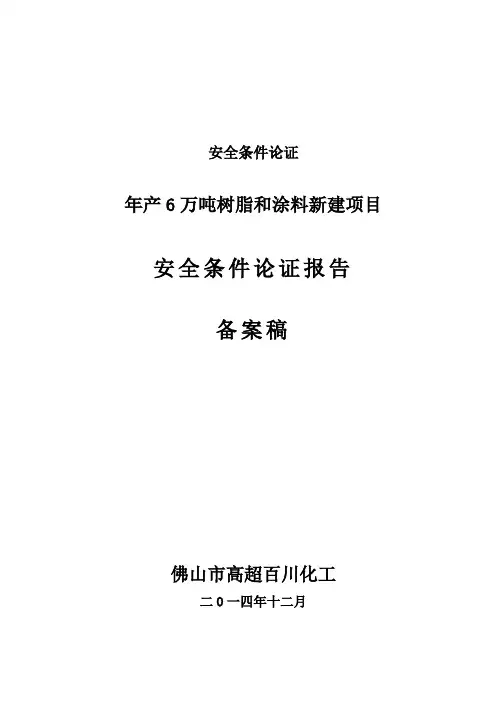 安全条件论证

年产6万吨树脂和涂料新建项目

安全条件论证报告

备案稿

佛山市高超百川化工

二0一四年十二月